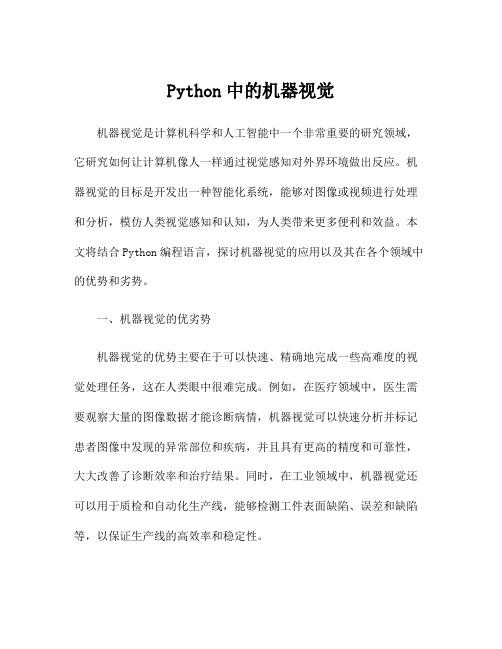 Python 中的机器视觉

机器视觉是计算机科学和人工智能中一个非常重要的研究领域，它研究如何让计算机像人一样通过视觉感知对外界环境做出反应。机器视觉的目标是开发出一种智能化系统，能够对图像或视频进行处理和分析，模仿人类视觉感知和认知，为人类带来更多便利和效益。本文将结合 Python 编程语言，探讨机器视觉的应用以及其在各个领域中的优势和劣势。

一、机器视觉的优劣势

机器视觉的优势主要在于可以快速、精确地完成一些高难度的视觉处理任务，这在人类眼中很难完成。例如，在医疗领域中，医生需要观察大量的图像数据才能诊断病情，机器视觉可以快速分析并标记患者图像中发现的异常部位和疾病，并且具有更高的精度和可靠性，大大改善了诊断效率和治疗结果。同时，在工业领域中，机器视觉还可以用于质检和自动化生产线，能够检测工件表面缺陷、误差和缺陷等，以保证生产线的高效率和稳定性。